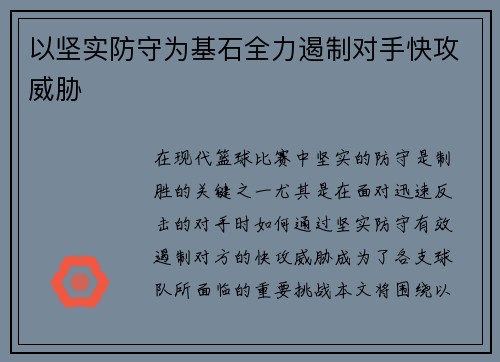 以坚实防守为基石全力遏制对手快攻威胁

在现代篮球比赛中坚实的防守是制胜的关键之一尤其是在面对迅速反击的对手时如何通过坚实防守有效遏制对方的快攻威胁成为了各支球队所面临的重要挑战本文将围绕以